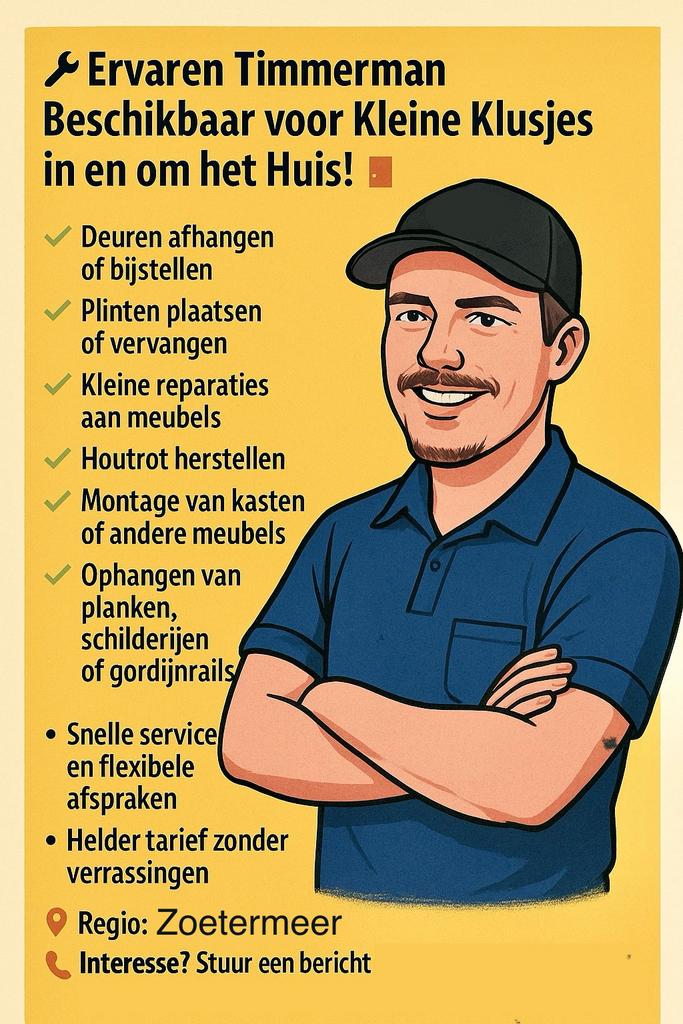 Ervaren Timmerman Beschikbaar voor Kleine Klusjes in en om het Huis!

✓ Deuren afhangen of bijstellen
✓ Plinten plaatsen of vervangen
✓ Kleine reparaties aan meubels
✓ Houtrot herstellen
✓ Montage van kasten of andere meubels
✓ Ophangen van planken, schilderijen of gordijnrails

• Snelle service en flexibele afspraken
• Helder tarief zonder verrassingen

Regio: Zoetermeer
Interesse? Stuur een bericht